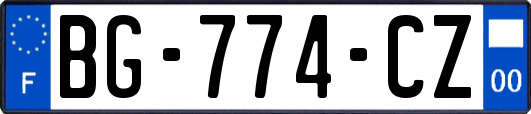 F
BG-774-CZ
00